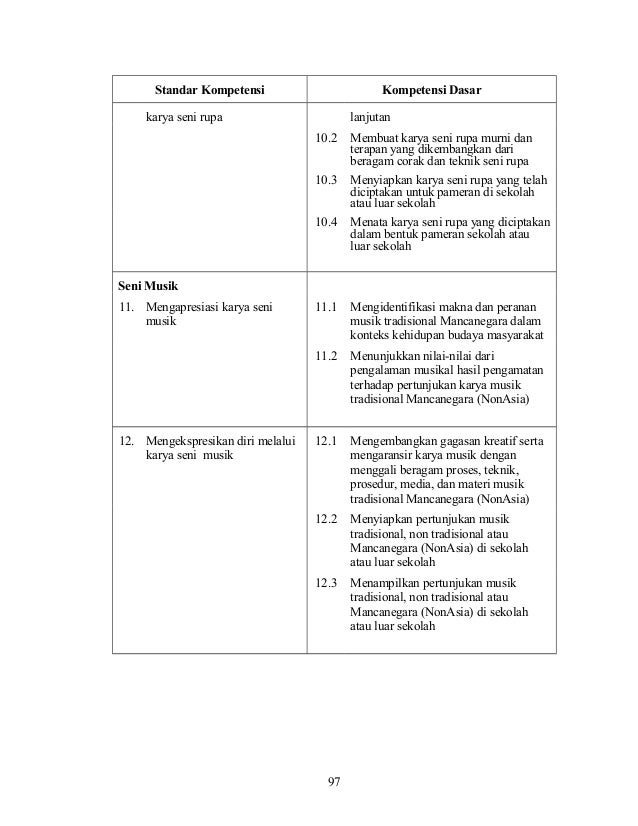 | Standar Kompetensi | Kompetensi Dasar |
|---|---|
| karya seni rupa | lanjutan<br>10.2 Membuat karya seni rupa murni dan terapan yang dikembangkan dari beragam corak dan teknik seni rupa<br>10.3 Menyiapkan karya seni rupa yang telah diciptakan untuk pameran di sekolah atau luar sekolah<br>10.4 Menata karya seni rupa yang diciptakan dalam bentuk pameran sekolah atau luar sekolah |
| **Seni Musik**<br>11. Mengapresiasi karya seni musik | 11.1 Mengidentifikasi makna dan peranan musik tradisional Mancanegara dalam konteks kehidupan budaya masyarakat<br>11.2 Menunjukkan nilai-nilai dari pengalaman musikal hasil pengamatan terhadap pertunjukan karya musik tradisional Mancanegara (NonAsia) |
| 12. Mengekspresikan diri melalui karya seni musik | 12.1 Mengembangkan gagasan kreatif serta mengaransir karya musik dengan menggali beragam proses, teknik, prosedur, media, dan materi musik tradisional Mancanegara (NonAsia)<br>12.2 Menyiapkan pertunjukan musik tradisional, non tradisional atau Mancanegara (NonAsia) di sekolah atau luar sekolah<br>12.3 Menampilkan pertunjukan musik tradisional, non tradisional atau Mancanegara (NonAsia) di sekolah atau luar sekolah |

97